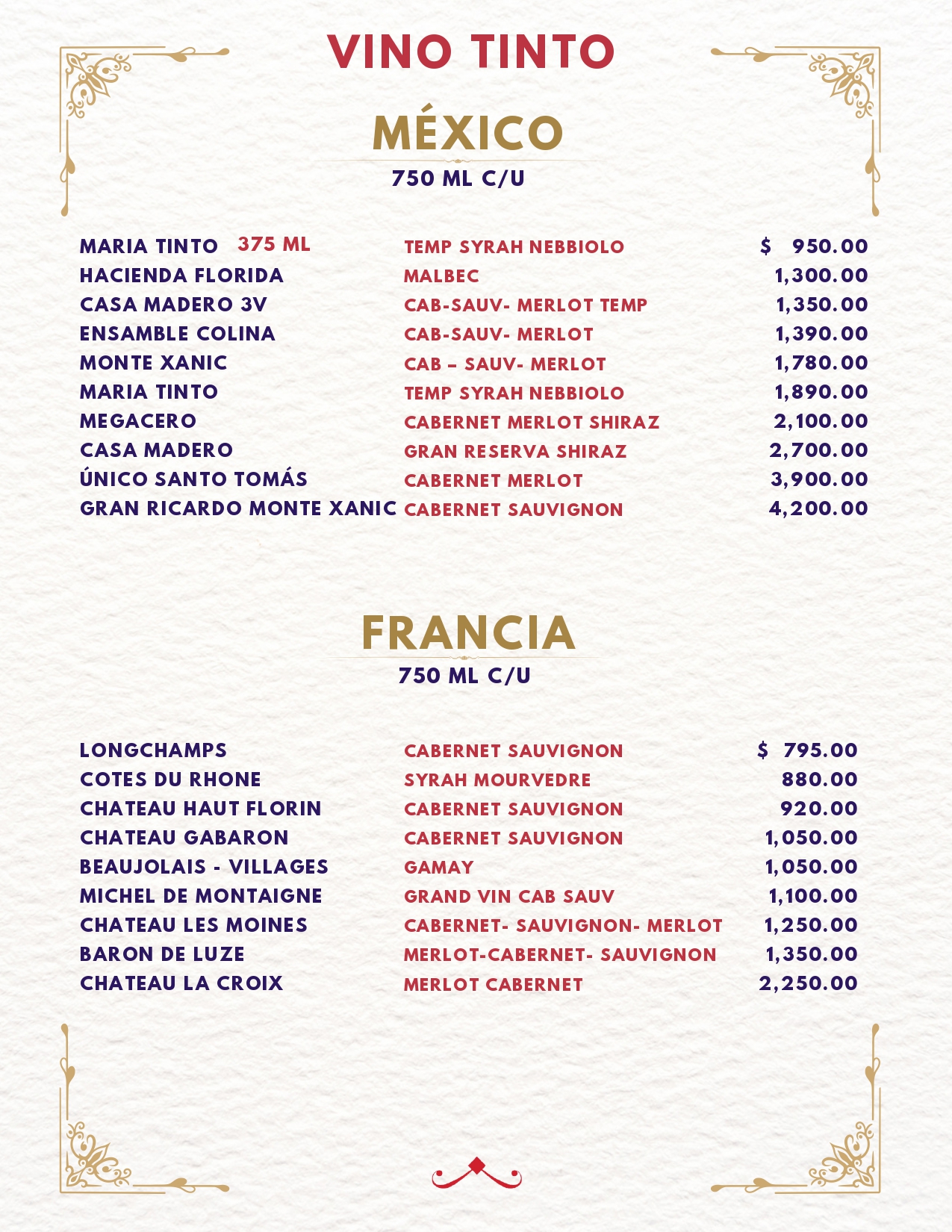 VINO TINTO

MÉXICO

750 ML C/U

| | | |
|---|---|---|
| MARIA TINTO 375 ML | TEMP SYRAH NEBBIOLO | $ 950.00 |
| HACIENDA FLORIDA | MALBEC | 1,300.00 |
| CASA MADERO 3V | CAB-SAUV- MERLOT TEMP | 1,350.00 |
| ENSAMBLE COLINA | CAB-SAUV- MERLOT | 1,390.00 |
| MONTE XANIC | CAB – SAUV- MERLOT | 1,780.00 |
| MARIA TINTO | TEMP SYRAH NEBBIOLO | 1,890.00 |
| MEGACERO | CABERNET MERLOT SHIRAZ | 2,100.00 |
| CASA MADERO | GRAN RESERVA SHIRAZ | 2,700.00 |
| ÚNICO SANTO TOMÁS | CABERNET MERLOT | 3,900.00 |
| GRAN RICARDO MONTE XANIC | CABERNET SAUVIGNON | 4,200.00 |

FRANCIA

750 ML C/U

| | | |
|---|---|---|
| LONGCHAMPS | CABERNET SAUVIGNON | $ 795.00 |
| COTES DU RHONE | SYRAH MOURVEDRE | 880.00 |
| CHATEAU HAUT FLORIN | CABERNET SAUVIGNON | 920.00 |
| CHATEAU GABARON | CABERNET SAUVIGNON | 1,050.00 |
| BEAUJOLAIS - VILLAGES | GAMAY | 1,050.00 |
| MICHEL DE MONTAIGNE | GRAND VIN CAB SAUV | 1,100.00 |
| CHATEAU LES MOINES | CABERNET- SAUVIGNON- MERLOT | 1,250.00 |
| BARON DE LUZE | MERLOT-CABERNET- SAUVIGNON | 1,350.00 |
| CHATEAU LA CROIX | MERLOT CABERNET | 2,250.00 |